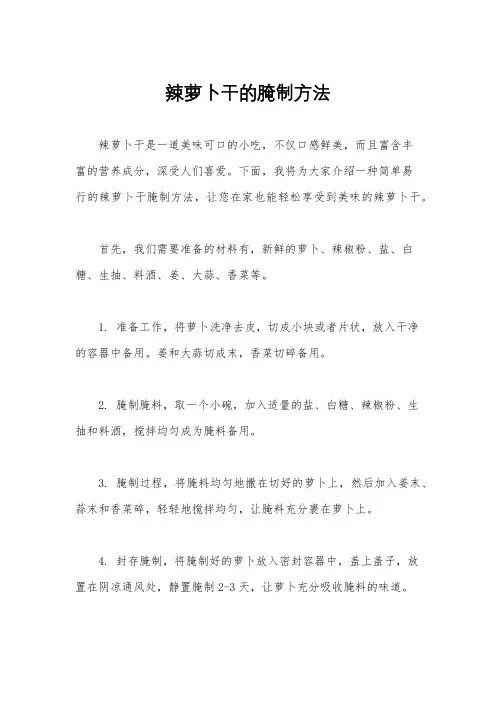 辣萝卜干的腌制方法

辣萝卜干是一道美味可口的小吃，不仅口感鲜美，而且富含丰富的营养成分，深受人们喜爱。下面，我将为大家介绍一种简单易行的辣萝卜干腌制方法，让您在家也能轻松享受到美味的辣萝卜干。

首先，我们需要准备的材料有，新鲜的萝卜、辣椒粉、盐、白糖、生抽、料酒、姜、大蒜、香菜等。

1. 准备工作，将萝卜洗净去皮，切成小块或者片状，放入干净的容器中备用。姜和大蒜切成末，香菜切碎备用。

2. 腌制腌料，取一个小碗，加入适量的盐、白糖、辣椒粉、生抽和料酒，搅拌均匀成为腌料备用。

3. 腌制过程，将腌料均匀地撒在切好的萝卜上，然后加入姜末、蒜末和香菜碎，轻轻地搅拌均匀，让腌料充分裹在萝卜上。

4. 封存腌制，将腌制好的萝卜放入密封容器中，盖上盖子，放置在阴凉通风处，静置腌制 2-3 天，让萝卜充分吸收腌料的味道。